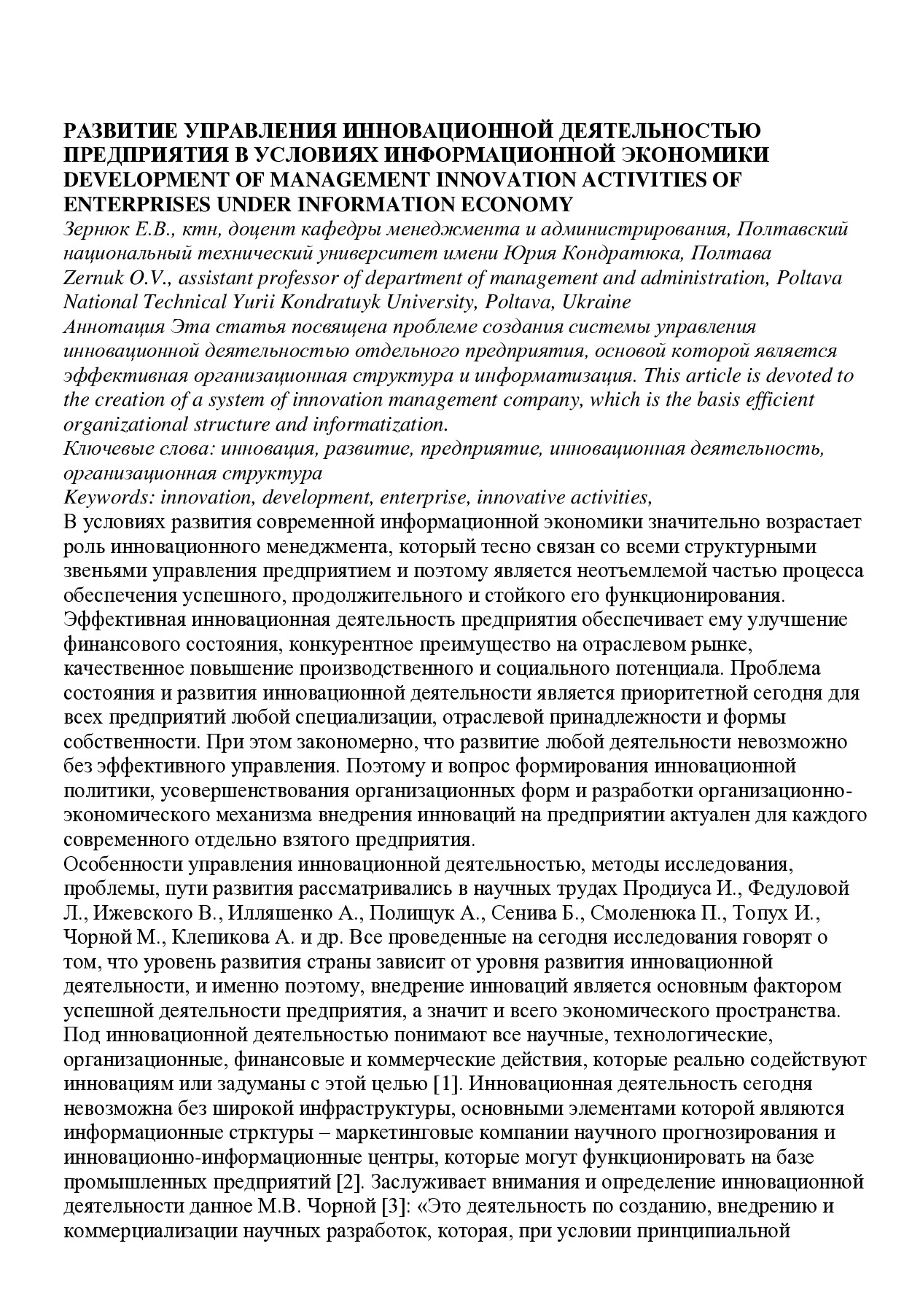 РАЗВИТИЕ УПРАВЛЕНИЯ ИННОВАЦИОННОЙ ДЕЯТЕЛЬНОСТЬЮ ПРЕДПРИЯТИЯ В УСЛОВИЯХ ИНФОРМАЦИОННОЙ ЭКОНОМИКИ
DEVELOPMENT OF MANAGEMENT INNOVATION ACTIVITIES OF ENTERPRISES UNDER INFORMATION ECONOMY

Зернюк Е.В., ктн, доцент кафедры менеджмента и администрирования, Полтавский национальный технический университет имени Юрия Кондратюка, Полтава
Zernuk O.V., assistant professor of department of management and administration, Poltava National Technical Yurii Kondratuyk University, Poltava, Ukraine

Аннотация Эта статья посвящена проблеме создания системы управления инновационной деятельностью отдельного предприятия, основой которой является эффективная организационная структура и информатизация. This article is devoted to the creation of a system of innovation management company, which is the basis efficient organizational structure and informatization.

Ключевые слова: инновация, развитие, предприятие, инновационная деятельность, организационная структура
Keywords: innovation, development, enterprise, innovative activities,

В условиях развития современной информационной экономики значительно возрастает роль инновационного менеджмента, который тесно связан со всеми структурными звеньями управления предприятием и поэтому является неотъемлемой частью процесса обеспечения успешного, продолжительного и стойкого его функционирования. Эффективная инновационная деятельность предприятия обеспечивает ему улучшение финансового состояния, конкурентное преимущество на отраслевом рынке, качественное повышение производственного и социального потенциала. Проблема состояния и развития инновационной деятельности является приоритетной сегодня для всех предприятий любой специализации, отраслевой принадлежности и формы собственности. При этом закономерно, что развитие любой деятельности невозможно без эффективного управления. Поэтому и вопрос формирования инновационной политики, усовершенствования организационных форм и разработки организационно-экономического механизма внедрения инноваций на предприятии актуален для каждого современного отдельно взятого предприятия.

Особенности управления инновационной деятельностью, методы исследования, проблемы, пути развития рассматривались в научных трудах Продиуса И., Федуловой Л., Ижевского В., Илляшенко А., Полищук А., Сенива Б., Смоленюка П., Топух И., Чорной М., Клепикова А. и др. Все проведенные на сегодня исследования говорят о том, что уровень развития страны зависит от уровня развития инновационной деятельности, и именно поэтому, внедрение инноваций является основным фактором успешной деятельности предприятия, а значит и всего экономического пространства. Под инновационной деятельностью понимают все научные, технологические, организационные, финансовые и коммерческие действия, которые реально содействуют инновациям или задуманы с этой целью [1]. Инновационная деятельность сегодня невозможна без широкой инфраструктуры, основными элементами которой являются информационные стрктуры – маркетинговые компании научного прогнозирования и инновационно-информационные центры, которые могут функционировать на базе промышленных предприятий [2]. Заслуживает внимания и определение инновационной деятельности данное М.В. Чорной [3]: «Это деятельность по созданию, внедрению и коммерциализации научных разработок, которая, при условии принципиальной